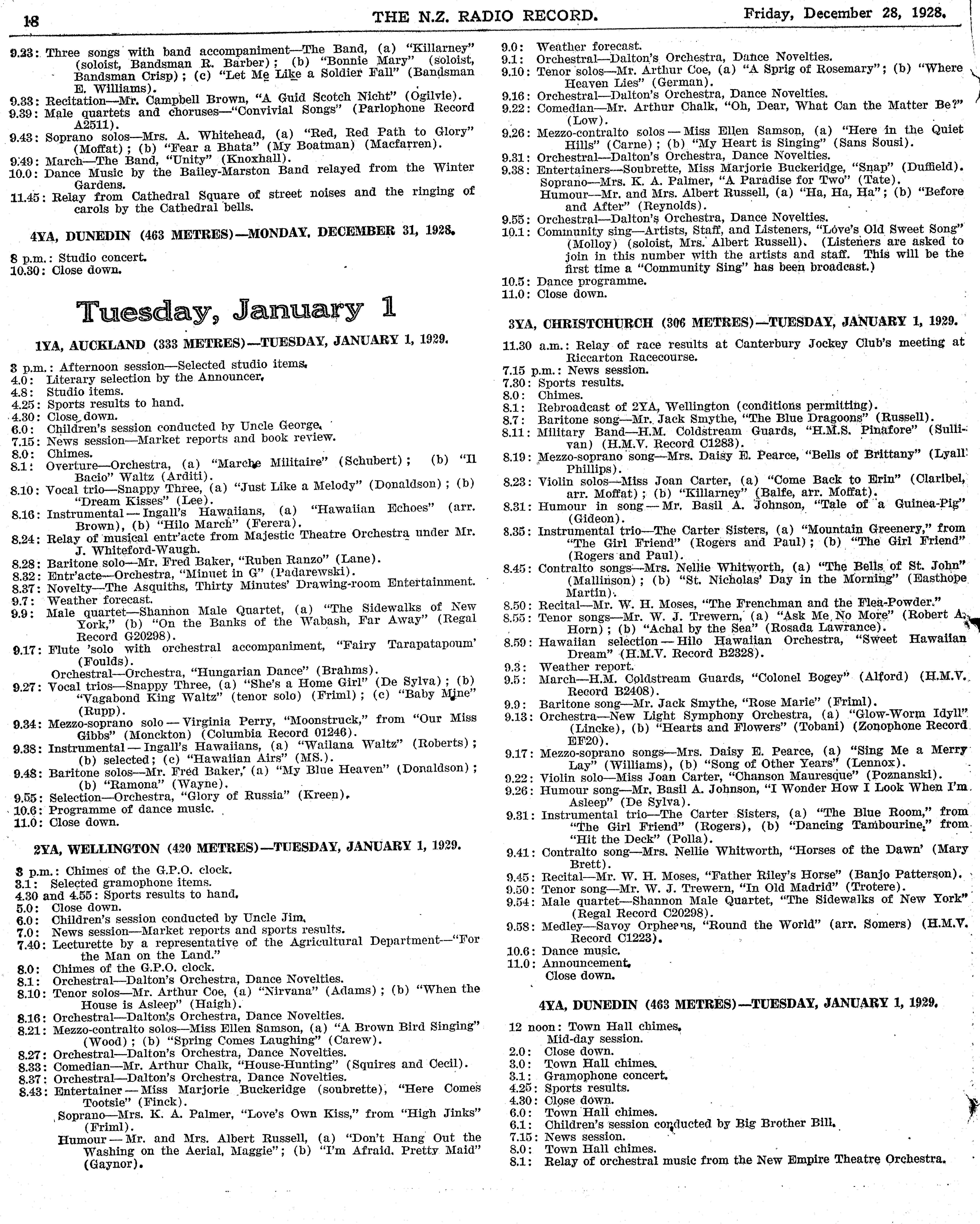 18 THE N.Z. RADIO RECORD. Friday, December 28, 1928.

9.23: Three songs with band accompaniment—The Band, (a) "Killarney" (soloist, Bandsman R. Barber); (b) "Bonnie Mary" (soloist, Bandsman Crisp); (c) "Let Me Like a Soldier Fall" (Bandsman E. Williams).
9.33: Recitation—Mr. Campbell Brown, "A Guid Scotch Nicht" (Ogilvie).
9.39: Male quartets and choruses—"Convivial Songs" (Parlophone Record A2511).
9.43: Soprano solos—Mrs. A. Whitehead, (a) "Red, Red Path to Glory" (Moffat); (b) "Fear a Bhata" (My Boatman) (Macfarren).
9.49: March—The Band, "Unity" (Knoxhall).
10.0: Dance Music by the Bailey-Marston Band relayed from the Winter Gardens.
11.45: Relay from Cathedral Square of street noises and the ringing of carols by the Cathedral bells.

4YA, DUNEDIN (463 METRES)—MONDAY, DECEMBER 31, 1928.

8 p.m.: Studio concert.
10.30: Close down.

Tuesday, January 1

1YA, AUCKLAND (333 METRES)—TUESDAY, JANUARY 1, 1929.

3 p.m.: Afternoon session—Selected studio items.
4.0: Literary selection by the Announcer.
4.8: Studio items.
4.25: Sports results to hand.
4.30: Close down.
6.0: Children's session conducted by Uncle George.
7.15: News session—Market reports and book review.
8.0: Chimes.
8.1: Overture—Orchestra, (a) "Marche Militaire" (Schubert); (b) "Il Bacio" Waltz (Arditi).
8.10: Vocal trio—Snappy Three, (a) "Just Like a Melody" (Donaldson); (b) "Dream Kisses" (Lee).
8.16: Instrumental—Ingall's Hawaiians, (a) "Hawaiian Echoes" (arr. Brown), (b) "Hilo March" (Ferera).
8.24: Relay of musical entr'acte from Majestic Theatre Orchestra under Mr. J. Whiteford-Waugh.
8.28: Baritone solo—Mr. Fred Baker, "Ruben Ranzo" (Lane).
8.32: Entr'acte—Orchestra, "Minuet in G" (Padarewski).
8.37: Novelty—The Asquiths, Thirty Minutes' Drawing-room Entertainment.
9.7: Weather forecast.
9.9: Male quartet—Shannon Male Quartet, (a) "The Sidewalks of New York," (b) "On the Banks of the Wabash, Far Away" (Regal Record G20298).
9.17: Flute 'solo with orchestral accompaniment, "Fairy Tarapatapoum' (Foulds).
Orchestral—Orchestra, "Hungarian Dance" (Brahms).
9.27: Vocal trios—Snappy Three, (a) "She's a Home Girl" (De Sylva); (b) "Vagabond King Waltz" (tenor solo) (Friml); (c) "Baby Mine" (Rupp).
9.34: Mezzo-soprano solo—Virginia Perry, "Moonstruck," from "Our Miss Gibbs" (Monckton) (Columbia Record 01246).
9.38: Instrumental—Ingall's Hawaiians, (a) "Wailana Waltz" (Roberts); (b) selected; (c) "Hawaiian Airs" (MS.).
9.48: Baritone solos—Mr. Fred Baker, (a) "My Blue Heaven" (Donaldson); (b) "Ramona" (Wayne).
9.55: Selection—Orchestra, "Glory of Russia" (Kreen).
10.6: Programme of dance music.
11.0: Close down.

2YA, WELLINGTON (420 METRES)—TUESDAY, JANUARY 1, 1929.

3 p.m.: Chimes of the G.P.O. clock.
3.1: Selected gramophone items.
4.30 and 4.55: Sports results to hand.
5.0: Close down.
6.0: Children's session conducted by Uncle Jim.
7.0: News session—Market reports and sports results.
7.40: Lecturette by a representative of the Agricultural Department—"For the Man on the Land."
8.0: Chimes of the G.P.O. clock.
8.1: Orchestral—Dalton's Orchestra, Dance Novelties.
8.10: Tenor solos—Mr. Arthur Coe, (a) "Nirvana" (Adams); (b) "When the House is Asleep" (Haigh).
8.16: Orchestral—Dalton's Orchestra, Dance Novelties.
8.21: Mezzo-contralto solos—Miss Ellen Samson, (a) "A Brown Bird Singing" (Wood); (b) "Spring Comes Laughing" (Carew).
8.27: Orchestral—Dalton's Orchestra, Dance Novelties.
8.33: Comedian—Mr. Arthur Chalk, "House-Hunting" (Squires and Cecil).
8.37: Orchestral—Dalton's Orchestra, Dance Novelties.
8.43: Entertainer—Miss Marjorie Buckeridge (soubrette), "Here Comes Tootsie" (Finck).
Soprano—Mrs. K. A. Palmer, "Love's Own Kiss," from "High Jinks" (Friml).
Humour—Mr. and Mrs. Albert Russell, (a) "Don't Hang Out the Washing on the Aerial, Maggie"; (b) "I'm Afraid, Pretty Maid" (Gaynor).

9.0: Weather forecast.
9.1: Orchestral—Dalton's Orchestra, Dance Novelties.
9.10: Tenor solos—Mr. Arthur Coe, (a) "A Sprig of Rosemary"; (b) "Where Heaven Lies" (German).
9.16: Orchestral—Dalton's Orchestra, Dance Novelties.
9.22: Comedian—Mr. Arthur Chalk, "Oh, Dear, What Can the Matter Be?" (Low).
9.26: Mezzo-contralto solos—Miss Ellen Samson, (a) "Here in the Quiet Hills" (Carne); (b) "My Heart is Singing" (Sans Sousi).
9.31: Orchestral—Dalton's Orchestra, Dance Novelties.
9.38: Entertainers—Soubrette, Miss Marjorie Buckeridge, "Snap" (Duffield).
Soprano—Mrs. K. A. Palmer, "A Paradise for Two" (Tate).
Humour—Mr. and Mrs. Albert Russell, (a) "Ha, Ha, Ha"; (b) "Before and After" (Reynolds).
9.55: Orchestral—Dalton's Orchestra, Dance Novelties.
10.1: Community sing—Artists, Staff, and Listeners, "Love's Old Sweet Song" (Molloy) (soloist, Mrs. Albert Russell). (Listeners are asked to join in this number with the artists and staff. This will be the first time a "Community Sing" has been broadcast.)
10.5: Dance programme.
11.0: Close down.

3YA, CHRISTCHURCH (306 METRES)—TUESDAY, JANUARY 1, 1929.

11.30 a.m.: Relay of race results at Canterbury Jockey Club's meeting at Riccarton Racecourse.
7.15 p.m.: News session.
7.30: Sports results.
8.0: Chimes.
8.1: Rebroadcast of 2YA, Wellington (conditions permitting).
8.7: Baritone song—Mr. Jack Smythe, "The Blue Dragoons" (Russell).
8.11: Military Band—H.M. Coldstream Guards, "H.M.S. Pinafore" (Sullivan) (H.M.V. Record C1283).
8.19: Mezzo-soprano song—Mrs. Daisy E. Pearce, "Bells of Brittany" (Lyall Phillips).
8.23: Violin solos—Miss Joan Carter, (a) "Come Back to Erin" (Claribel, arr. Moffat); (b) "Killarney" (Balfe, arr. Moffat).
8.31: Humour in song—Mr. Basil A. Johnson, "Tale of a Guinea-Pig" (Gideon).
8.35: Instrumental trio—The Carter Sisters, (a) "Mountain Greenery," from "The Girl Friend" (Rogers and Paul); (b) "The Girl Friend" (Rogers and Paul).
8.45: Contralto songs—Mrs. Nellie Whitworth, (a) "The Bells of St. John" (Mallinson); (b) "St. Nicholas' Day in the Morning" (Easthope Martin).
8.50: Recital—Mr. W. H. Moses, "The Frenchman and the Flea-Powder."
8.55: Tenor songs—Mr. W. J. Trewern, (a) "Ask Me No More" (Robert A. Horn); (b) "Achal by the Sea" (Rosada Lawrance).
8.59: Hawaiian selection—Hilo Hawaiian Orchestra, "Sweet Hawaiian Dream" (H.M.V. Record B2328).
9.3: Weather report.
9.5: March—H.M. Coldstream Guards, "Colonel Bogey" (Alford) (H.M.V. Record B2408).
9.9: Baritone song—Mr. Jack Smythe, "Rose Marie" (Friml).
9.13: Orchestra—New Light Symphony Orchestra, (a) "Glow-Worm Idyll" (Lincke), (b) "Hearts and Flowers" (Tobani) (Zonophone Record EF20).
9.17: Mezzo-soprano songs—Mrs. Daisy E. Pearce, (a) "Sing Me a Merry Lay" (Williams), (b) "Song of Other Years" (Lennox).
9.22: Violin solo—Miss Joan Carter, "Chanson Mauresque" (Poznanski).
9.26: Humour song—Mr. Basil A. Johnson, "I Wonder How I Look When I'm Asleep" (De Sylva).
9.31: Instrumental trio—The Carter Sisters, (a) "The Blue Room," from "The Girl Friend" (Rogers), (b) "Dancing Tambourine," from "Hit the Deck" (Polla).
9.41: Contralto song—Mrs. Nellie Whitworth, "Horses of the Dawn' (Mary Brett).
9.45: Recital—Mr. W. H. Moses, "Father Riley's Horse" (Banjo Patterson).
9.50: Tenor song—Mr. W. J. Trewern, "In Old Madrid" (Trotere).
9.54: Male quartet—Shannon Male Quartet, "The Sidewalks of New York" (Regal Record C20298).
9.58: Medley—Savoy Orpheans, "Round the World" (arr. Somers) (H.M.V. Record C1223).
10.6: Dance music.
11.0: Announcement.
Close down.

4YA, DUNEDIN (463 METRES)—TUESDAY, JANUARY 1, 1929.

12 noon: Town Hall chimes.
Mid-day session.
2.0: Close down.
3.0: Town Hall chimes.
3.1: Gramophone concert.
4.25: Sports results.
4.30: Close down.
6.0: Town Hall chimes.
6.1: Children's session conducted by Big Brother Bill.
7.15: News session.
8.0: Town Hall chimes.
8.1: Relay of orchestral music from the New Empire Theatre Orchestra.